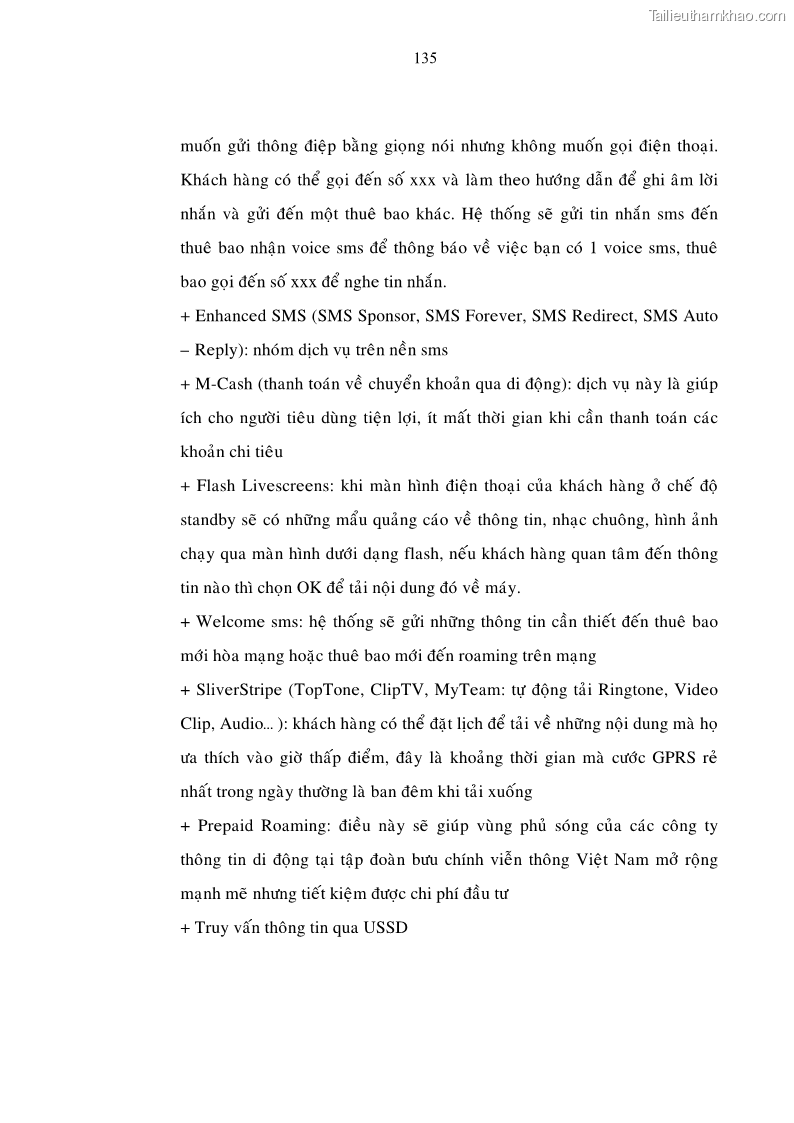 Tailieuthamkhao.com

135

muốn gửi thông điệp bằng giọng nói nhưng không muốn gọi điện thoại. Khách hàng có thể gọi đến số xxx và làm theo hướng dẫn để ghi âm lời nhắn và gửi đến một thuê bao khác. Hệ thống sẽ gửi tin nhắn sms đến thuê bao nhận voice sms để thông báo về việc bạn có 1 voice sms, thuê bao gọi đến số xxx để nghe tin nhắn.

+ Enhanced SMS (SMS Sponsor, SMS Forever, SMS Redirect, SMS Auto – Reply): nhóm dịch vụ trên nền sms

+ M-Cash (thanh toán về chuyển khoản qua di động): dịch vụ này là giúp ích cho người tiêu dùng tiện lợi, ít mất thời gian khi cần thanh toán các khoản chi tiêu

+ Flash Livescreens: khi màn hình điện thoại của khách hàng ở chế độ standby sẽ có những mẩu quảng cáo về thông tin, nhạc chuông, hình ảnh chạy qua màn hình dưới dạng flash, nếu khách hàng quan tâm đến thông tin nào thì chọn OK để tải nội dung đó về máy.

+ Welcome sms: hệ thống sẽ gửi những thông tin cần thiết đến thuê bao mới hòa mạng hoặc thuê bao mới đến roaming trên mạng

+ SliverStripe (TopTone, ClipTV, MyTeam: tự động tải Ringtone, Video Clip, Audio... ): khách hàng có thể đặt lịch để tải về những nội dung mà họ ưa thích vào giờ thấp điểm, đây là khoảng thời gian mà cước GPRS rẻ nhất trong ngày thường là ban đêm khi tải xuống

+ Prepaid Roaming: điều này sẽ giúp vùng phủ sóng của các công ty thông tin di động tại tập đoàn bưu chính viễn thông Việt Nam mở rộng mạnh mẽ nhưng tiết kiệm được chi phí đầu tư

+ Truy vấn thông tin qua USSD